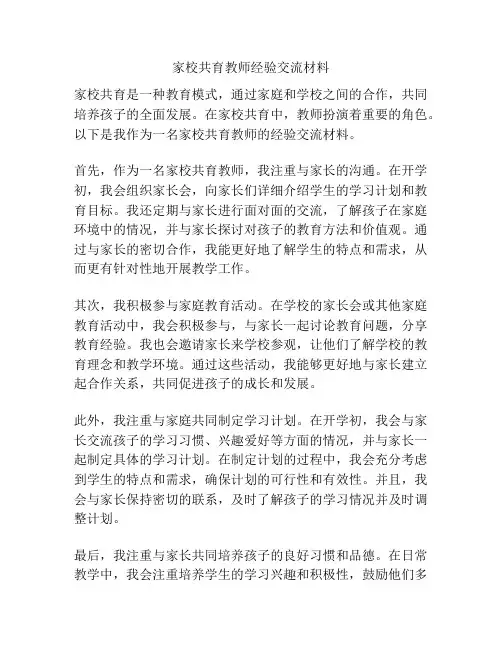 家校共育教师经验交流材料

家校共育是一种教育模式，通过家庭和学校之间的合作，共同培养孩子的全面发展。在家校共育中，教师扮演着重要的角色。以下是我作为一名家校共育教师的经验交流材料。

首先，作为一名家校共育教师，我注重与家长的沟通。在开学初，我会组织家长会，向家长们详细介绍学生的学习计划和教育目标。我还定期与家长进行面对面的交流，了解孩子在家庭环境中的情况，并与家长探讨对孩子的教育方法和价值观。通过与家长的密切合作，我能更好地了解学生的特点和需求，从而更有针对性地开展教学工作。

其次，我积极参与家庭教育活动。在学校的家长会或其他家庭教育活动中，我会积极参与，与家长一起讨论教育问题，分享教育经验。我也会邀请家长来学校参观，让他们了解学校的教育理念和教学环境。通过这些活动，我能够更好地与家长建立起合作关系，共同促进孩子的成长和发展。

此外，我注重与家庭共同制定学习计划。在开学初，我会与家长交流孩子的学习习惯、兴趣爱好等方面的情况，并与家长一起制定具体的学习计划。在制定计划的过程中，我会充分考虑到学生的特点和需求，确保计划的可行性和有效性。并且，我会与家长保持密切的联系，及时了解孩子的学习情况并及时调整计划。

最后，我注重与家长共同培养孩子的良好习惯和品德。在日常教学中，我会注重培养学生的学习兴趣和积极性，鼓励他们多